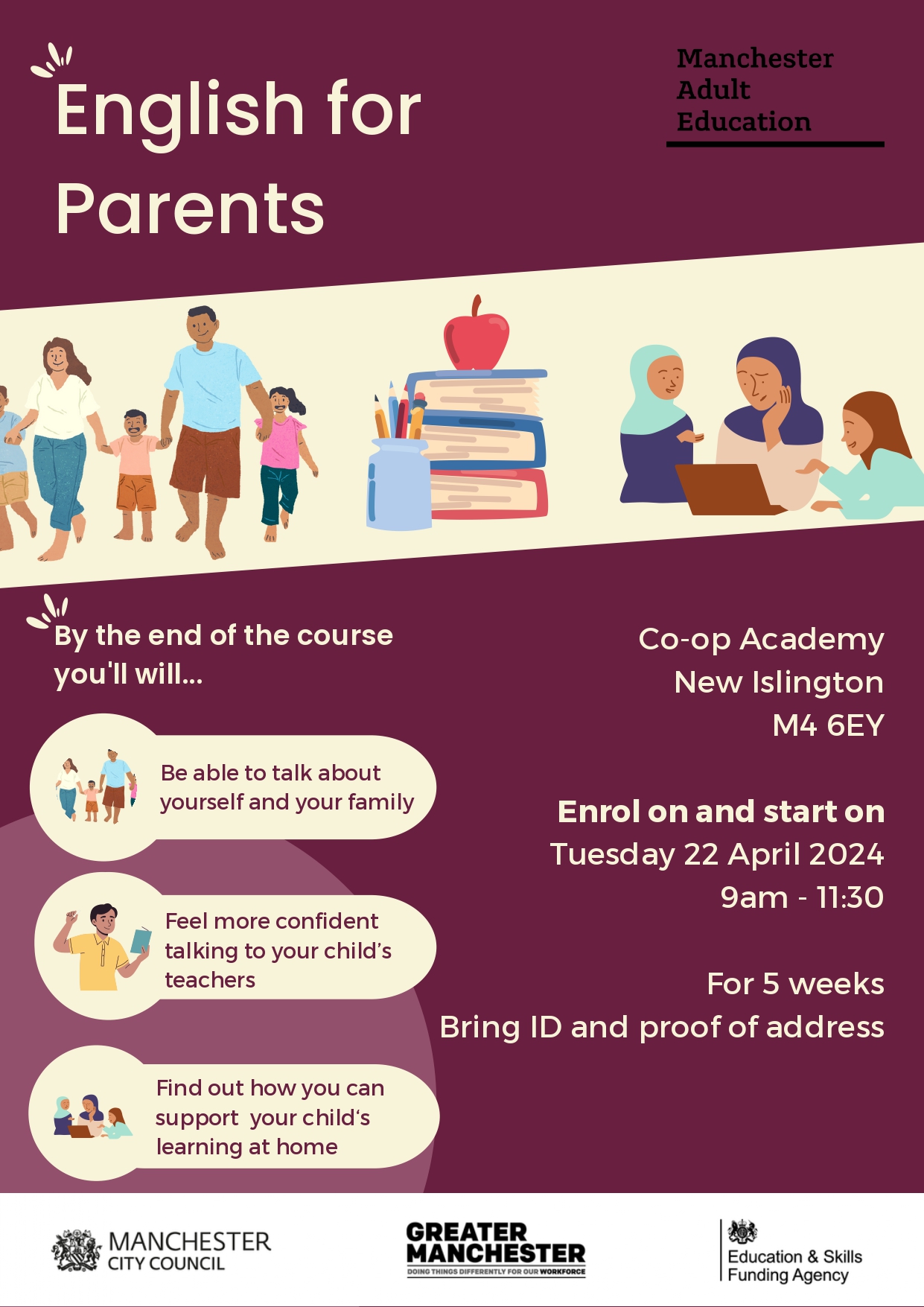 English for Parents

Manchester Adult Education

By the end of the course you'll will...

Be able to talk about yourself and your family

Feel more confident talking to your child's teachers

Find out how you can support your child's learning at home

Co-op Academy
New Islington
M4 6EY

Enrol on and start on
Tuesday 22 April 2024
9am - 11:30

For 5 weeks
Bring ID and proof of address

MANCHESTER CITY COUNCIL

GREATER MANCHESTER
DOING THINGS DIFFERENTLY FOR OUR WORKFORCE

Education & Skills Funding Agency